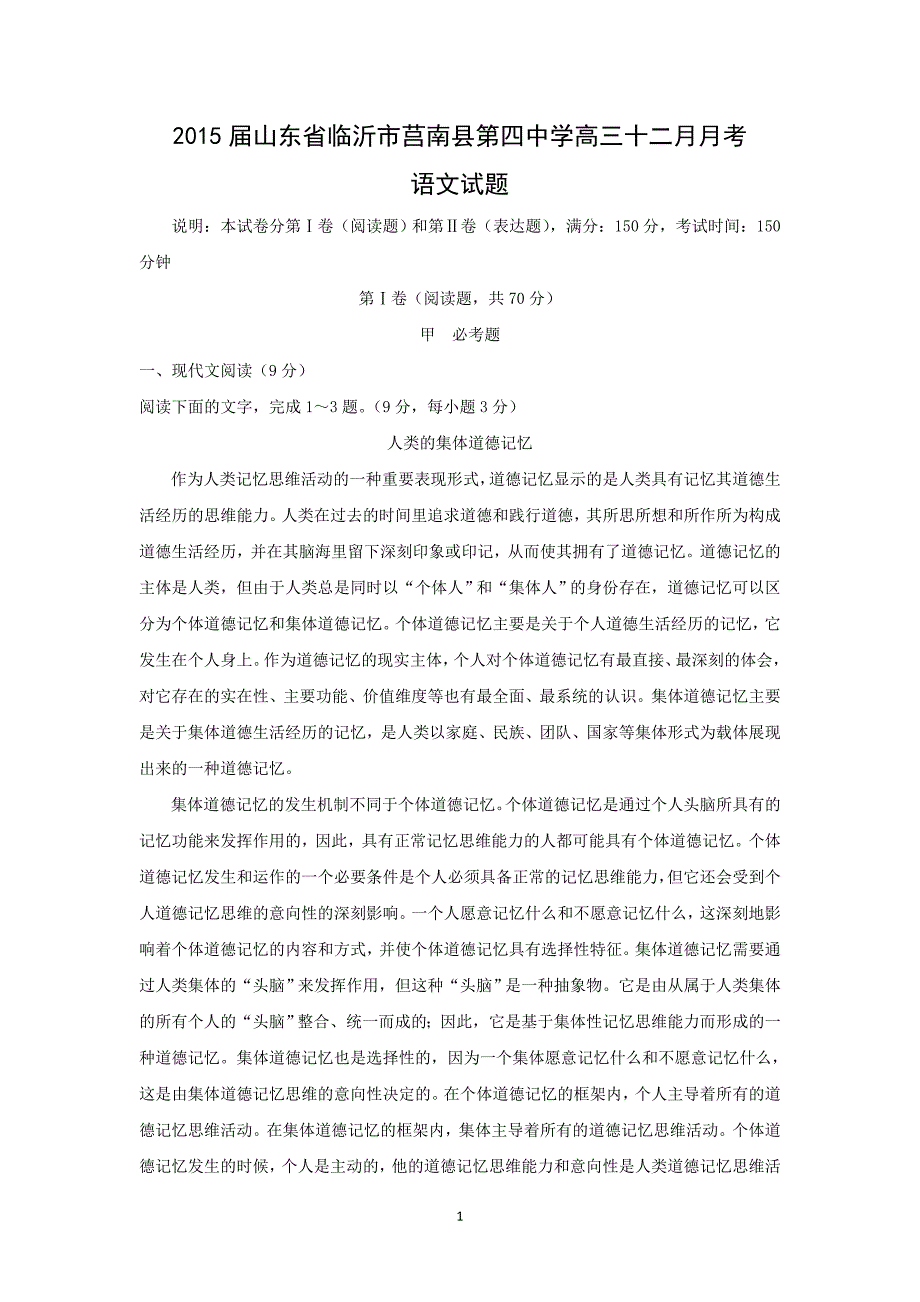 2015 届山东省临沂市莒南县第四中学高三十二月月考
语文试题

说明：本试卷分第Ⅰ卷（阅读题）和第Ⅱ卷（表达题），满分：150 分，考试时间：150 分钟

第Ⅰ卷（阅读题，共 70 分）

甲　必考题

一、现代文阅读（9 分）

阅读下面的文字，完成 1～3 题。（9 分，每小题 3 分）

人类的集体道德记忆

作为人类记忆思维活动的一种重要表现形式，道德记忆显示的是人类具有记忆其道德生活经历的思维能力。人类在过去的时间里追求道德和践行道德，其所思所想和所作所为构成道德生活经历，并在其脑海里留下深刻印象或印记，从而使其拥有了道德记忆。道德记忆的主体是人类，但由于人类总是同时以“个体人”和“集体人”的身份存在，道德记忆可以区分为个体道德记忆和集体道德记忆。个体道德记忆主要是关于个人道德生活经历的记忆，它发生在个人身上。作为道德记忆的现实主体，个人对个体道德记忆有最直接、最深刻的体会，对它存在的实在性、主要功能、价值维度等也有最全面、最系统的认识。集体道德记忆主要是关于集体道德生活经历的记忆，是人类以家庭、民族、团队、国家等集体形式为载体展现出来的一种道德记忆。

集体道德记忆的发生机制不同于个体道德记忆。个体道德记忆是通过个人头脑所具有的记忆功能来发挥作用的，因此，具有正常记忆思维能力的人都可能具有个体道德记忆。个体道德记忆发生和运作的一个必要条件是个人必须具备正常的记忆思维能力，但它还会受到个人道德记忆思维的意向性的深刻影响。一个人愿意记忆什么和不愿意记忆什么，这深刻地影响着个体道德记忆的内容和方式，并使个体道德记忆具有选择性特征。集体道德记忆需要通过人类集体的“头脑”来发挥作用，但这种“头脑”是一种抽象物。它是由从属于人类集体的所有个人的“头脑”整合、统一而成的；因此，它是基于集体性记忆思维能力而形成的一种道德记忆。集体道德记忆也是选择性的，因为一个集体愿意记忆什么和不愿意记忆什么，这是由集体道德记忆思维的意向性决定的。在个体道德记忆的框架内，个人主导着所有的道德记忆思维活动。在集体道德记忆的框架内，集体主导着所有的道德记忆思维活动。个体道德记忆发生的时候，个人是主动的，他的道德记忆思维能力和意向性是人类道德记忆思维活

1